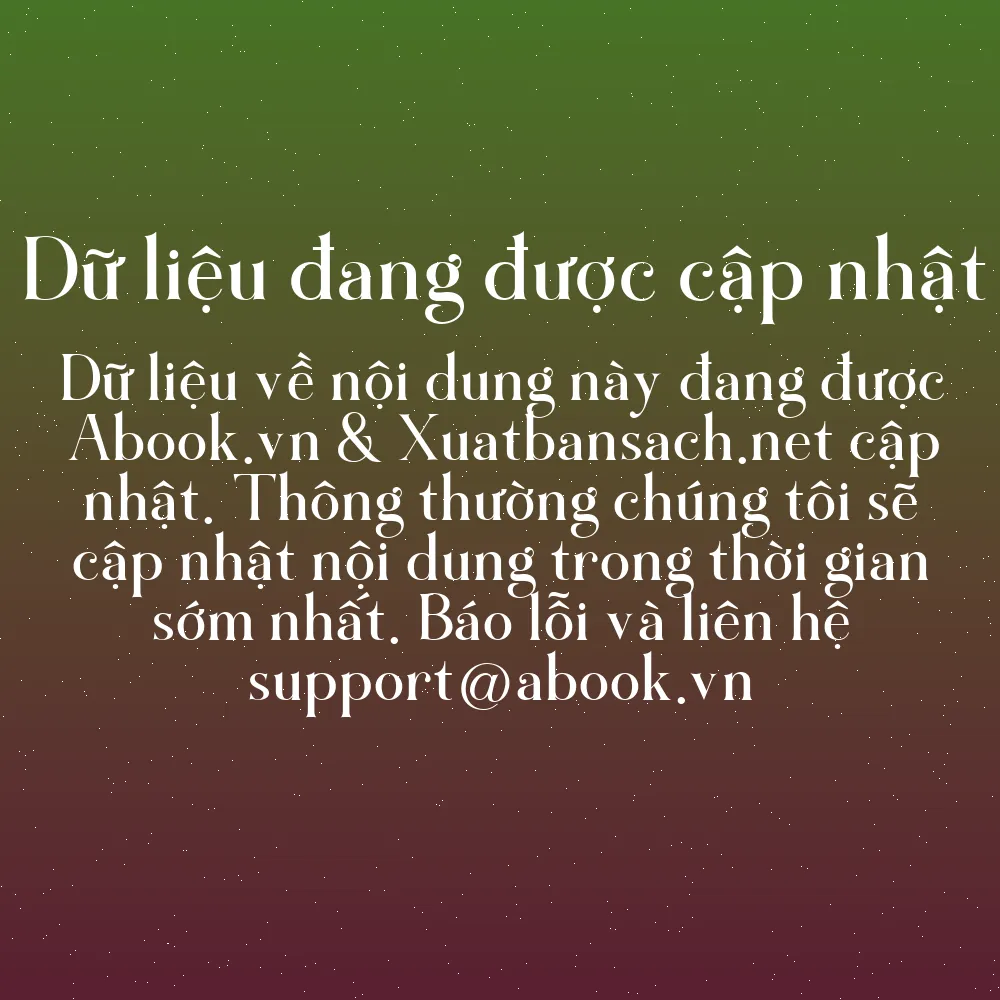 Dữ liệu đang được cập nhật

Dữ liệu về nội dung này đang được Abook.vn & Xuatbansach.net cập nhật. Thông thường chúng tôi sẽ cập nhật nội dung trong thời gian sớm nhất. Báo lỗi và liên hệ support@abook.vn